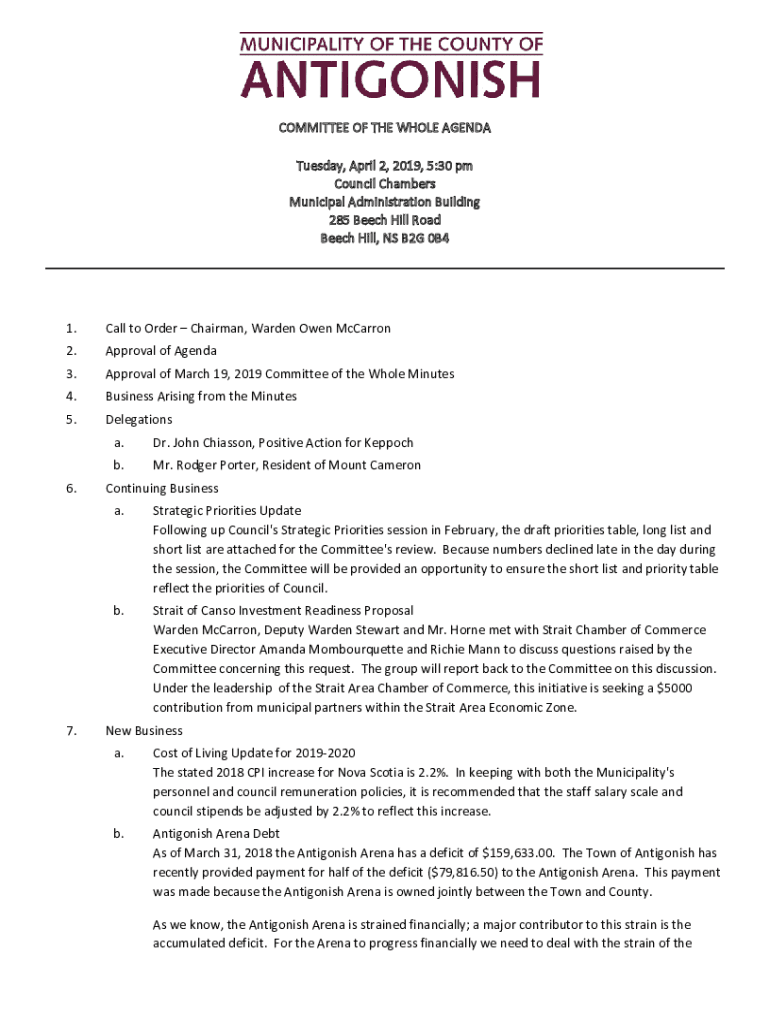 MUNICIPALITY OF THE COUNTY OF
ANTIGONISH

COMMITTEE OF THE WHOLE AGENDA

Tuesday, April 2, 2019, 5:30 pm
Council Chambers
Municipal Administration Building
285 Beech Hill Road
Beech Hill, NS B2G 0B4

1. Call to Order – Chairman, Warden Owen McCarron

2. Approval of Agenda

3. Approval of March 19, 2019 Committee of the Whole Minutes

4. Business Arising from the Minutes

5. Delegations

a. Dr. John Chiasson, Positive Action for Keppoch

b. Mr. Rodger Porter, Resident of Mount Cameron

6. Continuing Business

a. Strategic Priorities Update
Following up Council's Strategic Priorities session in February, the draft priorities table, long list and short list are attached for the Committee's review. Because numbers declined late in the day during the session, the Committee will be provided an opportunity to ensure the short list and priority table reflect the priorities of Council.

b. Strait of Canso Investment Readiness Proposal
Warden McCarron, Deputy Warden Stewart and Mr. Horne met with Strait Chamber of Commerce Executive Director Amanda Mombourquette and Richie Mann to discuss questions raised by the Committee concerning this request. The group will report back to the Committee on this discussion. Under the leadership of the Strait Area Chamber of Commerce, this initiative is seeking a $5000 contribution from municipal partners within the Strait Area Economic Zone.

7. New Business

a. Cost of Living Update for 2019-2020
The stated 2018 CPI increase for Nova Scotia is 2.2%. In keeping with both the Municipality's personnel and council remuneration policies, it is recommended that the staff salary scale and council stipends be adjusted by 2.2% to reflect this increase.

b. Antigonish Arena Debt
As of March 31, 2018 the Antigonish Arena has a deficit of $159,633.00. The Town of Antigonish has recently provided payment for half of the deficit ($79,816.50) to the Antigonish Arena. This payment was made because the Antigonish Arena is owned jointly between the Town and County.

As we know, the Antigonish Arena is strained financially; a major contributor to this strain is the accumulated deficit. For the Arena to progress financially we need to deal with the strain of the